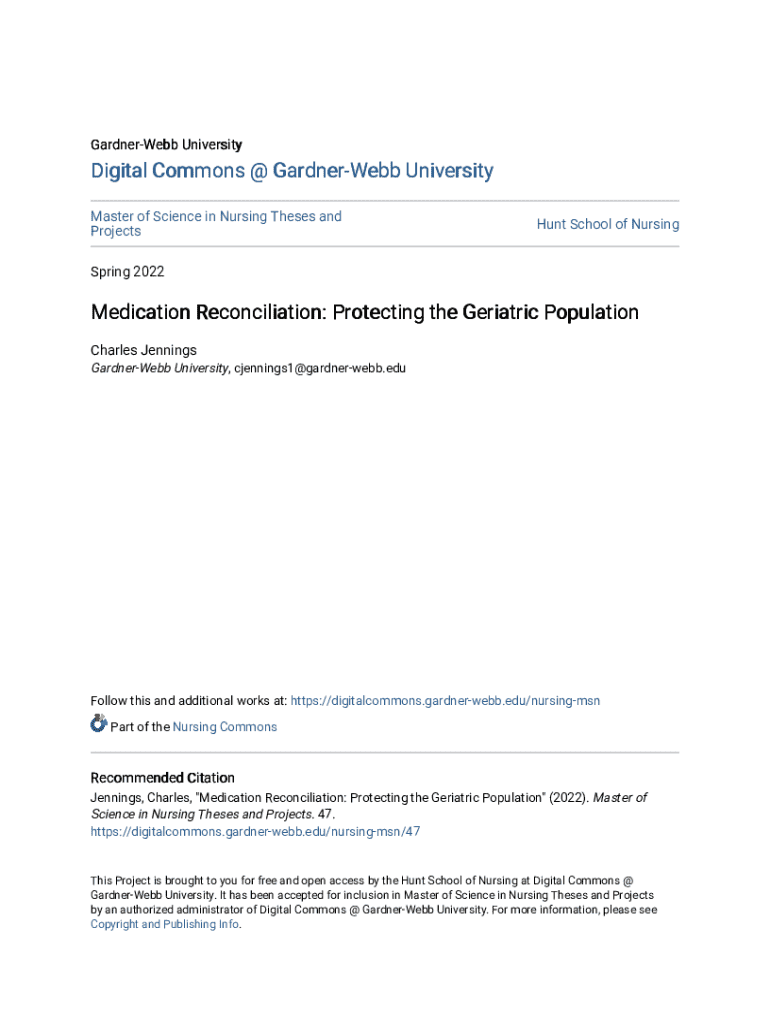 Gardner-Webb University

Digital Commons @ Gardner-Webb University

Master of Science in Nursing Theses and Projects

Hunt School of Nursing

Spring 2022

Medication Reconciliation: Protecting the Geriatric Population

Charles Jennings
Gardner-Webb University, cjennings1@gardner-webb.edu

Follow this and additional works at: https://digitalcommons.gardner-webb.edu/nursing-msn

Part of the Nursing Commons

Recommended Citation
Jennings, Charles, "Medication Reconciliation: Protecting the Geriatric Population" (2022). Master of Science in Nursing Theses and Projects. 47.
https://digitalcommons.gardner-webb.edu/nursing-msn/47

This Project is brought to you for free and open access by the Hunt School of Nursing at Digital Commons @ Gardner-Webb University. It has been accepted for inclusion in Master of Science in Nursing Theses and Projects by an authorized administrator of Digital Commons @ Gardner-Webb University. For more information, please see Copyright and Publishing Info.